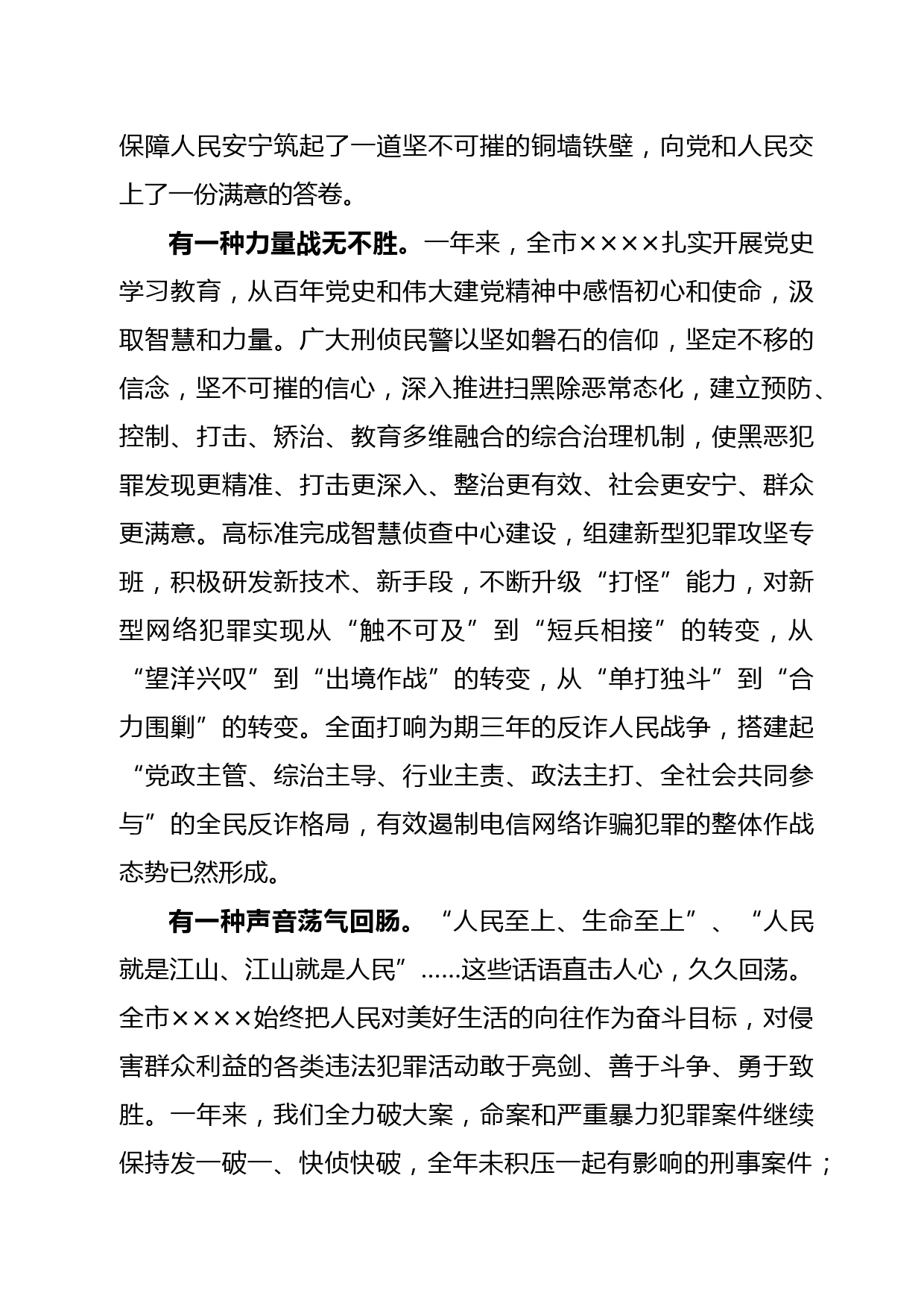 保障人民安宁筑起了一道坚不可摧的铜墙铁壁，向党和人民交上了一份满意的答卷。

有一种力量战无不胜。一年来，全市××××扎实开展党史学习教育，从百年党史和伟大建党精神中感悟初心和使命，汲取智慧和力量。广大刑侦民警以坚如磐石的信仰，坚定不移的信念，坚不可摧的信心，深入推进扫黑除恶常态化，建立预防、控制、打击、矫治、教育多维融合的综合治理机制，使黑恶犯罪发现更精准、打击更深入、整治更有效、社会更安宁、群众更满意。高标准完成智慧侦查中心建设，组建新型犯罪攻坚专班，积极研发新技术、新手段，不断升级“打怪”能力，对新型网络犯罪实现从“触不可及”到“短兵相接”的转变，从“望洋兴叹”到“出境作战”的转变，从“单打独斗”到“合力围剿”的转变。全面打响为期三年的反诈人民战争，搭建起“党政主管、综治主导、行业主责、政法主打、全社会共同参与”的全民反诈格局，有效遏制电信网络诈骗犯罪的整体作战态势已然形成。

有一种声音荡气回肠。“人民至上、生命至上”、“人民就是江山、江山就是人民”……这些话语直击人心，久久回荡。全市××××始终把人民对美好生活的向往作为奋斗目标，对侵害群众利益的各类违法犯罪活动敢于亮剑、善于斗争、勇于致胜。一年来，我们全力破大案，命案和严重暴力犯罪案件继续保持发一破一、快侦快破，全年未积压一起有影响的刑事案件；